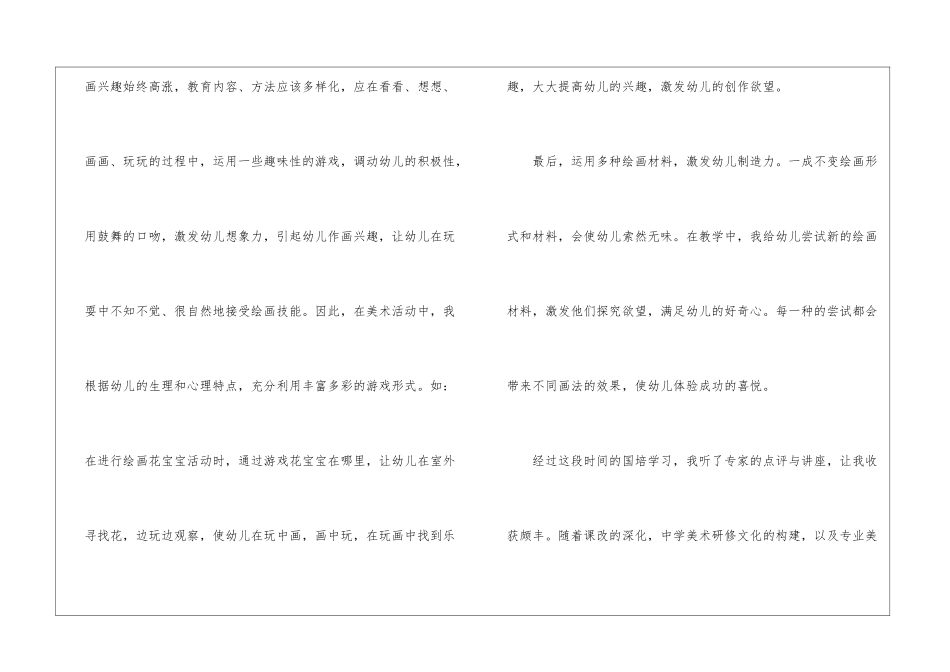 画兴趣始终高涨，教育内容、方法应该多样化，应在看看、想想、画画、玩玩的过程中，运用一些趣味性的游戏，调动幼儿的积极性，用鼓舞的口吻，激发幼儿想象力，引起幼儿作画兴趣，让幼儿在玩耍中不知不觉、很自然地接受绘画技能。因此，在美术活动中，我根据幼儿的生理和心理特点，充分利用丰富多彩的游戏形式。如：在进行绘画花宝宝活动时，通过游戏花宝宝在哪里，让幼儿在室外寻找花，边玩边观察，使幼儿在玩中画，画中玩，在玩画中找到乐趣，大大提高幼儿的兴趣，激发幼儿的创作欲望。

最后，运用多种绘画材料，激发幼儿制造力。一成不变绘画形式和材料，会使幼儿索然无味。在教学中，我给幼儿尝试新的绘画材料，激发他们探究欲望，满足幼儿的好奇心。每一种的尝试都会带来不同画法的效果，使幼儿体验成功的喜悦。

经过这段时间的国培学习，我听了专家的点评与讲座，让我收获颇丰。随着课改的深化，中学美术研修文化的构建，以及专业美